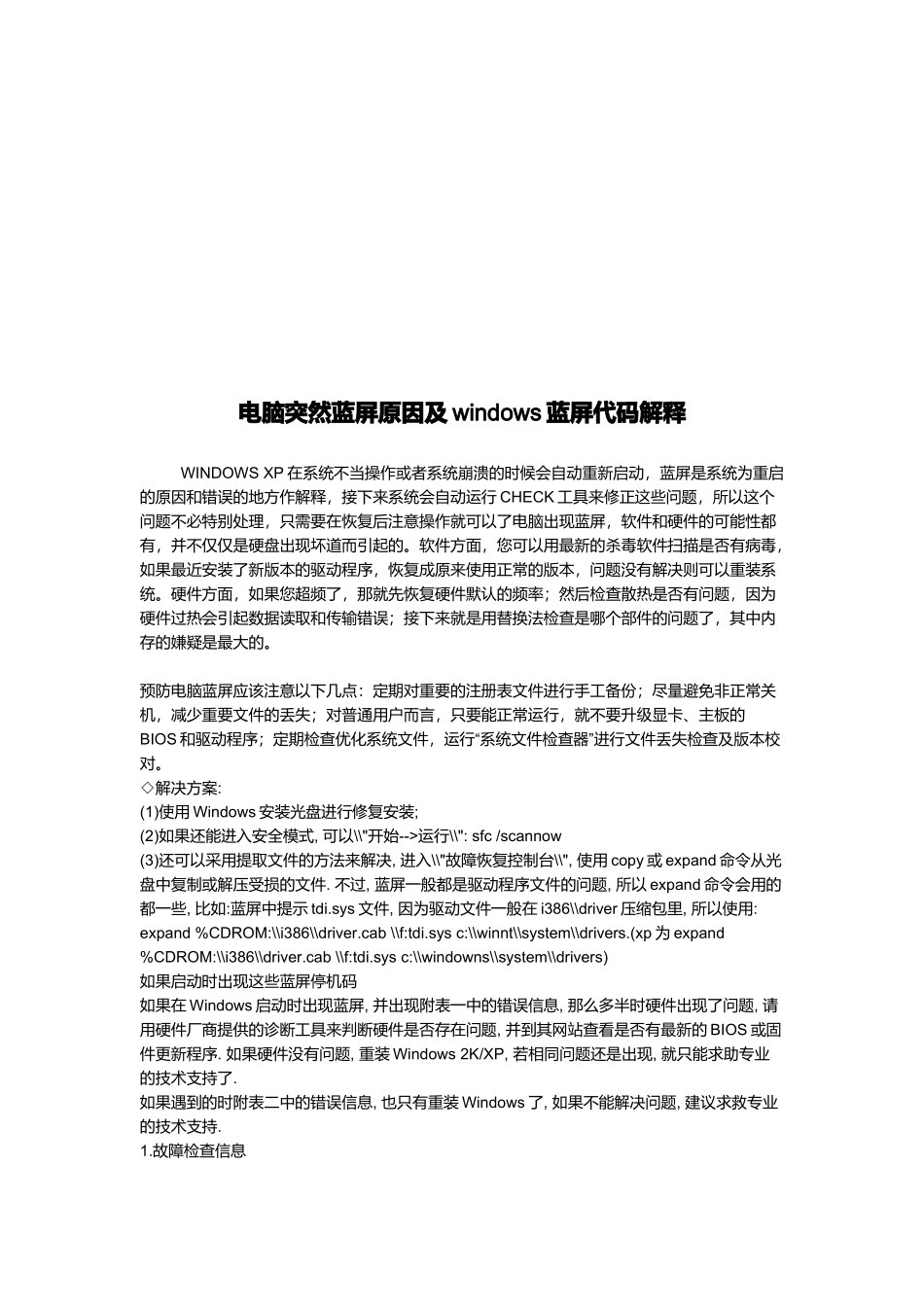 电脑突然蓝屏原因及 windows 蓝屏代码解释

WINDOWS XP 在系统不当操作或者系统崩溃的时候会自动重新启动，蓝屏是系统为重启的原因和错误的地方作解释，接下来系统会自动运行 CHECK 工具来修正这些问题，所以这个问题不必特别处理，只需要在恢复后注意操作就可以了电脑出现蓝屏，软件和硬件的可能性都有，并不仅仅是硬盘出现坏道而引起的。软件方面，您可以用最新的杀毒软件扫描是否有病毒，如果最近安装了新版本的驱动程序，恢复成原来使用正常的版本，问题没有解决则可以重装系统。硬件方面，如果您超频了，那就先恢复硬件默认的频率；然后检查散热是否有问题，因为硬件过热会引起数据读取和传输错误；接下来就是用替换法检查是哪个部件的问题了，其中内存的嫌疑是最大的。

预防电脑蓝屏应该注意以下几点：定期对重要的注册表文件进行手工备份；尽量避免非正常关机，减少重要文件的丢失；对普通用户而言，只要能正常运行，就不要升级显卡、主板的 BIOS 和驱动程序；定期检查优化系统文件，运行“系统文件检查器”进行文件丢失检查及版本校对。
◇解决方案:
(1)使用 Windows 安装光盘进行修复安装;
(2)如果还能进入安全模式, 可以\\"开始-->运行\\": sfc /scannow
(3)还可以采用提取文件的方法来解决, 进入\\"故障恢复控制台\\", 使用 copy 或 expand 命令从光盘中复制或解压受损的文件. 不过, 蓝屏一般都是驱动程序文件的问题, 所以 expand 命令会用的都一些, 比如:蓝屏中提示 tdi.sys 文件, 因为驱动文件一般在 i386\\driver 压缩包里, 所以使用: expand %CDROM:\\i386\\driver.cab \\f:tdi.sys c:\\winnt\\system\\drivers.(xp 为 expand %CDROM:\\i386\\driver.cab \\f:tdi.sys c:\\windowns\\system\\drivers)
如果启动时出现这些蓝屏停机码
如果在 Windows 启动时出现蓝屏, 并出现附表一中的错误信息, 那么多半时硬件出现了问题, 请用硬件厂商提供的诊断工具来判断硬件是否存在问题, 并到其网站查看是否有最新的 BIOS 或固件更新程序. 如果硬件没有问题, 重装 Windows 2K/XP, 若相同问题还是出现, 就只能求助专业的技术支持了.
如果遇到的时附表二中的错误信息, 也只有重装 Windows 了, 如果不能解决问题, 建议求救专业的技术支持.
1.故障检查信息